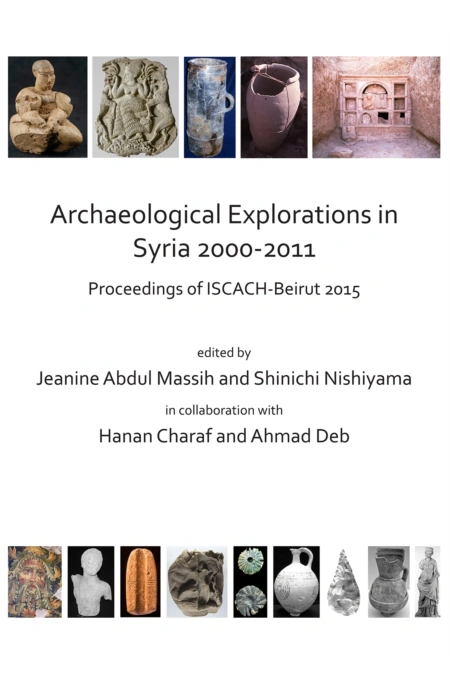 Archaeological Explorations in Syria 2000-2011

Proceedings of ISCACH-Beirut 2015

edited by

Jeanine Abdul Massih and Shinichi Nishiyama

in collaboration with

Hanan Charaf and Ahmad Deb